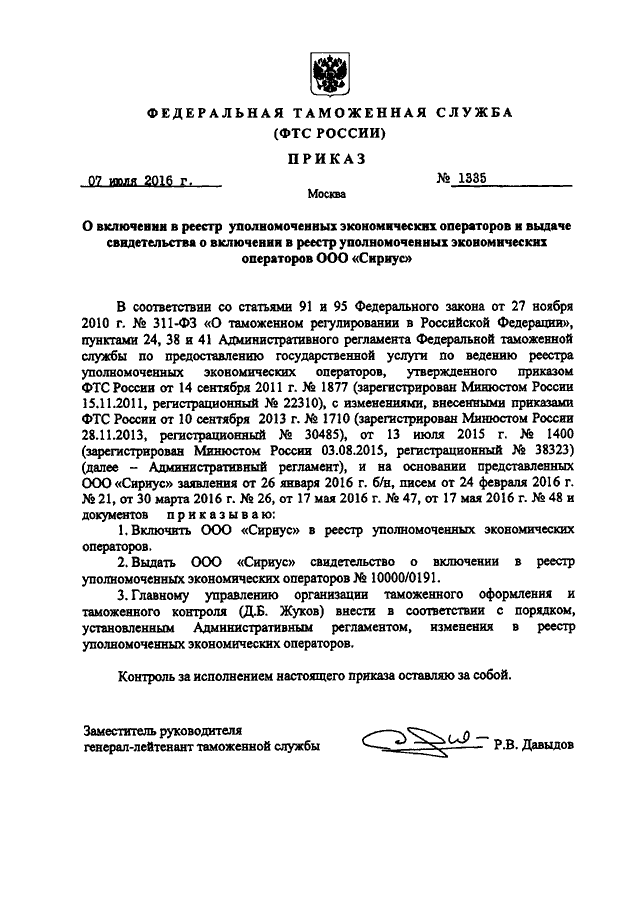 ФЕДЕРАЛЬНАЯ ТАМОЖЕННАЯ СЛУЖБА
(ФТС РОССИИ)

ПРИКАЗ

07 июля 2016 г.

№ 1335

Москва

О включении в реестр уполномоченных экономических операторов и выдаче свидетельства о включении в реестр уполномоченных экономических операторов ООО «Сириус»

В соответствии со статьями 91 и 95 Федерального закона от 27 ноября 2010 г. № 311-ФЗ «О таможенном регулировании в Российской Федерации», пунктами 24, 38 и 41 Административного регламента Федеральной таможенной службы по предоставлению государственной услуги по ведению реестра уполномоченных экономических операторов, утвержденного приказом ФТС России от 14 сентября 2011 г. № 1877 (зарегистрирован Минюстом России 15.11.2011, регистрационный № 22310), с изменениями, внесенными приказами ФТС России от 10 сентября 2013 г. № 1710 (зарегистрирован Минюстом России 28.11.2013, регистрационный № 30485), от 13 июля 2015 г. № 1400 (зарегистрирован Минюстом России 03.08.2015, регистрационный № 38323) (далее – Административный регламент), и на основании представленных ООО «Сириус» заявления от 26 января 2016 г. б/н, писем от 24 февраля 2016 г. № 21, от 30 марта 2016 г. № 26, от 17 мая 2016 г. № 47, от 17 мая 2016 г. № 48 и документов приказываю:

1. Включить ООО «Сириус» в реестр уполномоченных экономических операторов.

2. Выдать ООО «Сириус» свидетельство о включении в реестр уполномоченных экономических операторов № 10000/0191.

3. Главному управлению организации таможенного оформления и таможенного контроля (Д.Б. Жуков) внести в соответствии с порядком, установленным Административным регламентом, изменения в реестр уполномоченных экономических операторов.

Контроль за исполнением настоящего приказа оставляю за собой.

Заместитель руководителя
генерал-лейтенант таможенной службы

Р.В. Давыдов